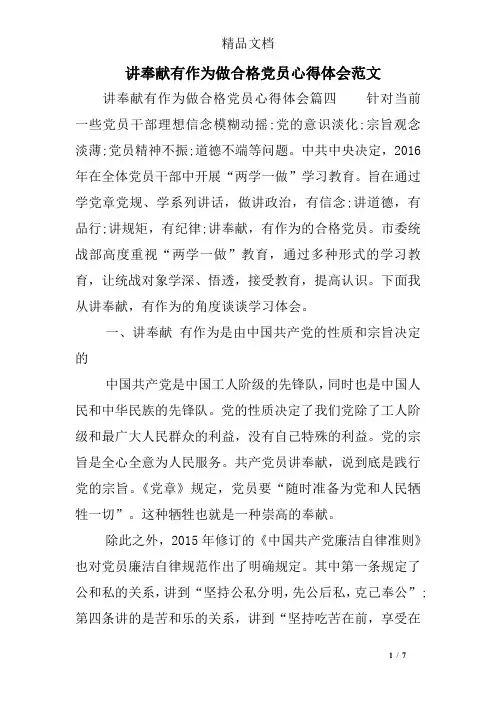 精品文档

讲奉献有作为做合格党员心得体会范文

讲奉献有作为做合格党员心得体会篇四　　针对当前一些党员干部理想信念模糊动摇;党的意识淡化;宗旨观念淡薄;党员精神不振;道德不端等问题。中共中央决定，2016年在全体党员干部中开展“两学一做”学习教育。旨在通过学党章党规、学系列讲话，做讲政治，有信念;讲道德，有品行;讲规矩，有纪律;讲奉献，有作为的合格党员。市委统战部高度重视“两学一做”教育，通过多种形式的学习教育，让统战对象学深、悟透，接受教育，提高认识。下面我从讲奉献，有作为的角度谈谈学习体会。

一、讲奉献 有作为是由中国共产党的性质和宗旨决定的

中国共产党是中国工人阶级的先锋队，同时也是中国人民和中华民族的先锋队。党的性质决定了我们党除了工人阶级和最广大人民群众的利益，没有自己特殊的利益。党的宗旨是全心全意为人民服务。共产党员讲奉献，说到底是践行党的宗旨。《党章》规定，党员要“随时准备为党和人民牺牲一切”。这种牺牲也就是一种崇高的奉献。

除此之外，2015年修订的《中国共产党廉洁自律准则》也对党员廉洁自律规范作出了明确规定。其中第一条规定了公和私的关系，讲到“坚持公私分明，先公后私，克己奉公”;第四条讲的是苦和乐的关系，讲到“坚持吃苦在前，享受在

1 / 7